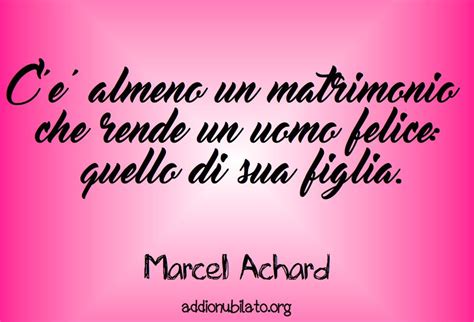 C'e' almeno un matrimonio che rende un uomo felice: quello di sua figlia.

Marcel Achard

addionubilato.org